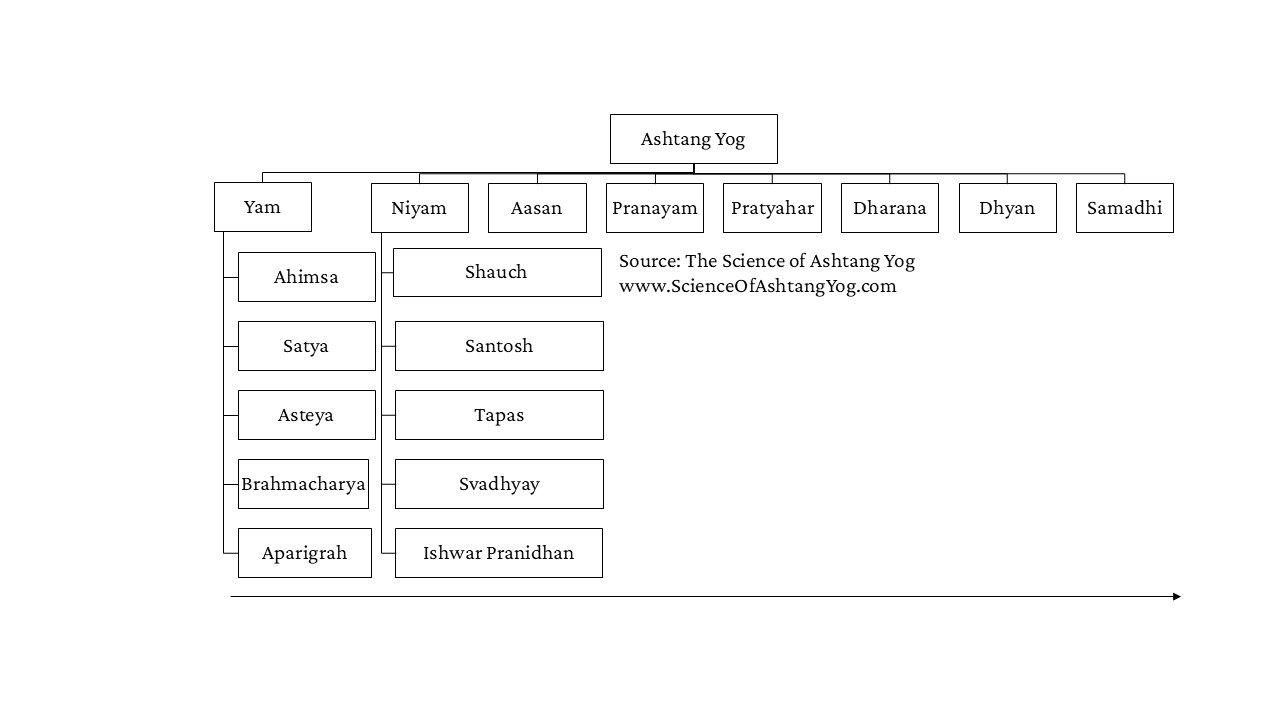 Ashtang Yog

Yam

Niyam

Aasan

Pranayam

Pratyahar

Dharana

Dhyan

Samadhi

Ahimsa

Satya

Asteya

Brahmacharya

Aparigrah

Shauch

Santosh

Tapas

Svadhyay

Ishwar Pranidhan

Source: The Science of Ashtang Yog
www.ScienceOfAshtangYog.com